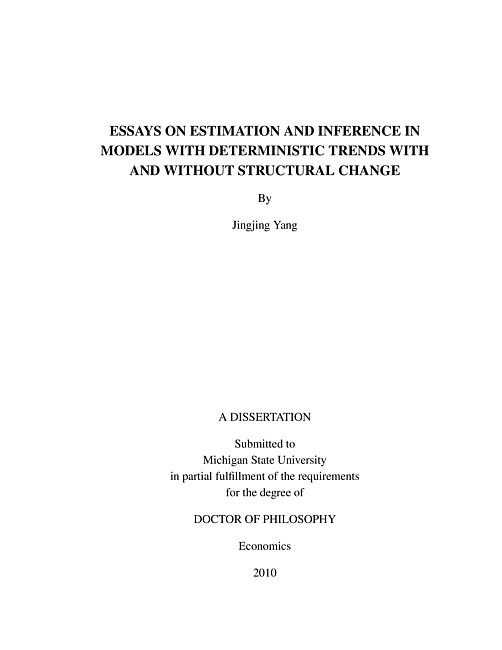 ESSAYS ON ESTIMATION AND INFERENCE IN MODELS WITH DETERMINISTIC TRENDS WITH AND WITHOUT STRUCTURAL CHANGE

By

Jingjing Yang

A DISSERTATION

Submitted to
Michigan State University
in partial fulfillment of the requirements
for the degree of

DOCTOR OF PHILOSOPHY

Economics

2010